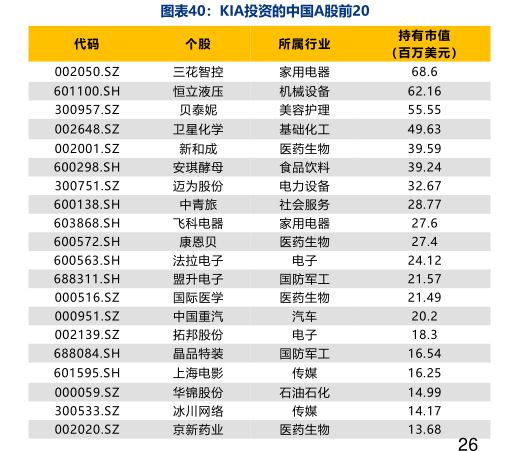 图表40：KIA投资的中国A股前20

| 代码 | 个股 | 所属行业 | 持有市值（百万美元） |
|---|---|---|---|
| 002050.SZ | 三花智控 | 家用电器 | 68.6 |
| 601100.SH | 恒立液压 | 机械设备 | 62.16 |
| 300957.SZ | 贝泰妮 | 美容护理 | 55.55 |
| 002648.SZ | 卫星化学 | 基础化工 | 49.63 |
| 002001.SZ | 新和成 | 医药生物 | 39.59 |
| 600298.SH | 安琪酵母 | 食品饮料 | 39.24 |
| 300751.SZ | 迈为股份 | 电力设备 | 32.67 |
| 600138.SH | 中青旅 | 社会服务 | 28.77 |
| 603868.SH | 飞科电器 | 家用电器 | 27.6 |
| 600572.SH | 康恩贝 | 医药生物 | 27.4 |
| 600563.SH | 法拉电子 | 电子 | 24.12 |
| 688311.SH | 盟升电子 | 国防军工 | 21.57 |
| 000516.SZ | 国际医学 | 医药生物 | 21.49 |
| 000951.SZ | 中国重汽 | 汽车 | 20.2 |
| 002139.SZ | 拓邦股份 | 电子 | 18.3 |
| 688084.SH | 晶品特装 | 国防军工 | 16.54 |
| 601595.SH | 上海电影 | 传媒 | 16.25 |
| 000059.SZ | 华锦股份 | 石油石化 | 14.99 |
| 300533.SZ | 冰川网络 | 传媒 | 14.17 |
| 002020.SZ | 京新药业 | 医药生物 | 13.68 |

26